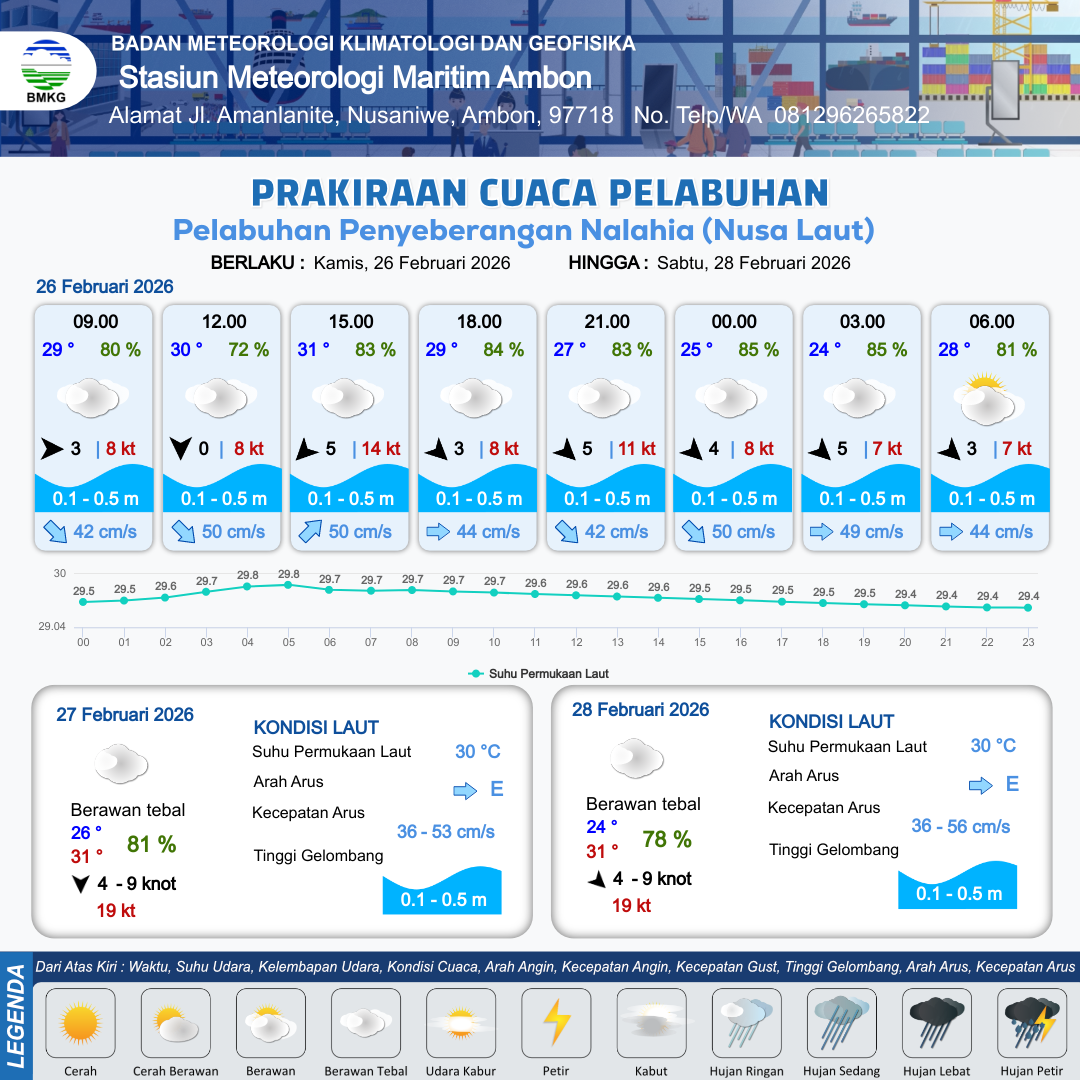 BMKG

BADAN METEOROLOGI KLIMATOLOGI DAN GEOFISIKA
Stasiun Meteorologi Maritim Ambon
Alamat Jl. Amanlanite, Nusaniwe, Ambon, 97718 No. Telp/WA 081296265822

PRAKIRAAN CUACA PELABUHAN
Pelabuhan Penyeberangan Nalahia (Nusa Laut)

BERLAKU : Kamis, 26 Februari 2026 HINGGA : Sabtu, 28 Februari 2026

26 Februari 2026

| 09.00 | 12.00 | 15.00 | 18.00 | 21.00 | 00.00 | 03.00 | 06.00 |
|---|---|---|---|---|---|---|---|
| 29 ° 80 % | 30 ° 72 % | 31 ° 83 % | 29 ° 84 % | 27 ° 83 % | 25 ° 85 % | 24 ° 85 % | 28 ° 81 % |
| 3 \| 8 kt | 0 \| 8 kt | 5 \| 14 kt | 3 \| 8 kt | 5 \| 11 kt | 4 \| 8 kt | 5 \| 7 kt | 3 \| 7 kt |
| 0.1 - 0.5 m | 0.1 - 0.5 m | 0.1 - 0.5 m | 0.1 - 0.5 m | 0.1 - 0.5 m | 0.1 - 0.5 m | 0.1 - 0.5 m | 0.1 - 0.5 m |
| 42 cm/s | 50 cm/s | 50 cm/s | 44 cm/s | 42 cm/s | 50 cm/s | 49 cm/s | 44 cm/s |

30
29.04
29.5 29.5 29.6 29.7 29.8 29.8 29.7 29.7 29.7 29.7 29.7 29.6 29.6 29.6 29.6 29.5 29.5 29.5 29.5 29.5 29.4 29.4 29.4 29.4
00 01 02 03 04 05 06 07 08 09 10 11 12 13 14 15 16 17 18 19 20 21 22 23
Suhu Permukaan Laut

27 Februari 2026
Berawan tebal
26 °
31 °
81 %
4 - 9 knot
19 kt
KONDISI LAUT
Suhu Permukaan Laut 30 °C
Arah Arus E
Kecepatan Arus 36 - 53 cm/s
Tinggi Gelombang 0.1 - 0.5 m

28 Februari 2026
Berawan tebal
24 °
31 °
78 %
4 - 9 knot
19 kt
KONDISI LAUT
Suhu Permukaan Laut 30 °C
Arah Arus E
Kecepatan Arus 36 - 56 cm/s
Tinggi Gelombang 0.1 - 0.5 m

LEGENDA
Dari Atas Kiri : Waktu, Suhu Udara, Kelembapan Udara, Kondisi Cuaca, Arah Angin, Kecepatan Angin, Kecepatan Gust, Tinggi Gelombang, Arah Arus, Kecepatan Arus
Cerah Cerah Berawan Berawan Berawan Tebal Udara Kabur Petir Kabut Hujan Ringan Hujan Sedang Hujan Lebat Hujan Petir